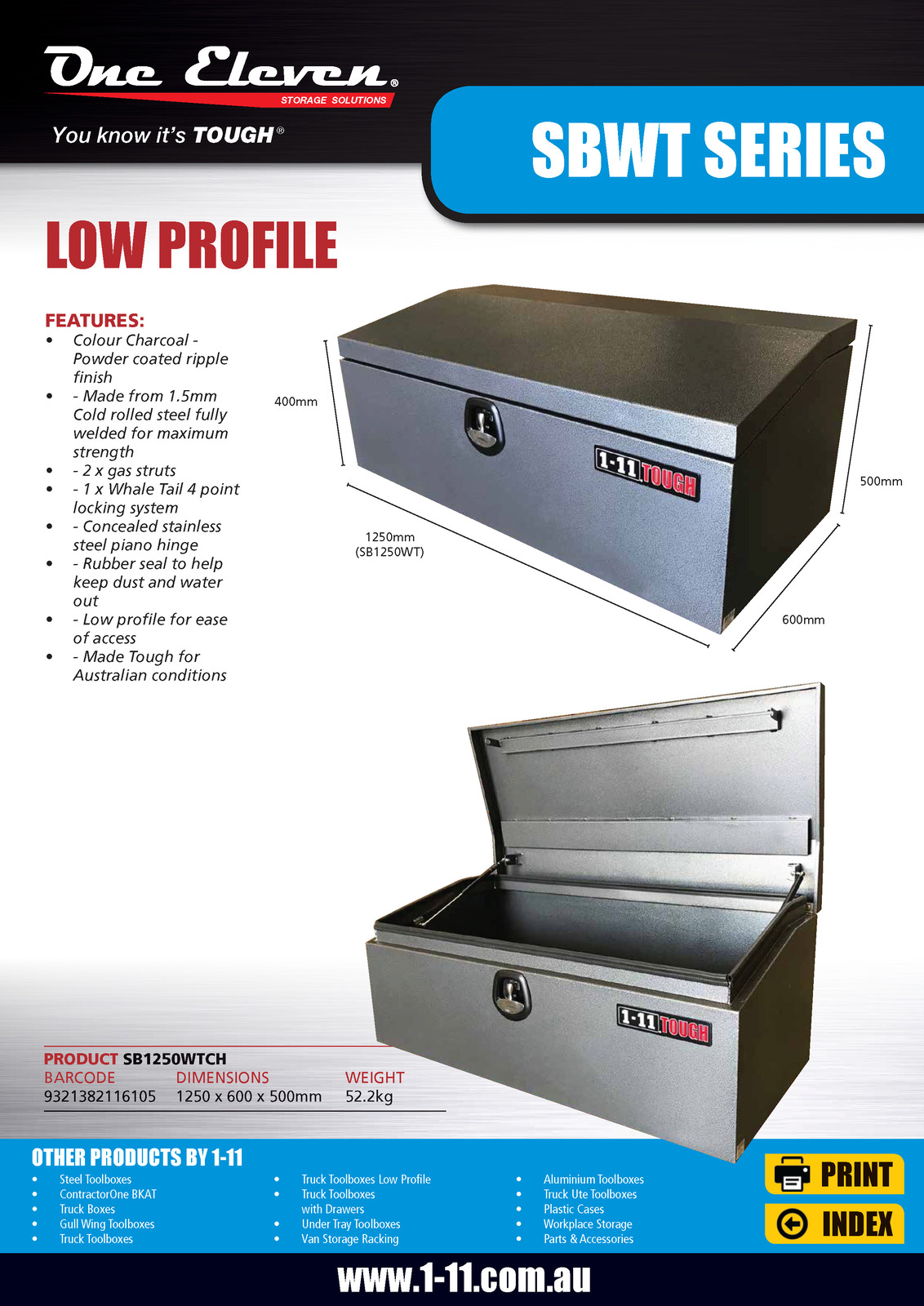 One Eleven®
STORAGE SOLUTIONS
You know it's TOUGH®

SBWT SERIES

LOW PROFILE

FEATURES:
• Colour Charcoal - Powder coated ripple finish
• - Made from 1.5mm Cold rolled steel fully welded for maximum strength
• - 2 x gas struts
• - 1 x Whale Tail 4 point locking system
• - Concealed stainless steel piano hinge
• - Rubber seal to help keep dust and water out
• - Low profile for ease of access
• - Made Tough for Australian conditions

400mm
1-11 TOUGH
500mm
1250mm
(SB1250WT)
600mm

1-11 TOUGH

PRODUCT SB1250WTCH
| BARCODE | DIMENSIONS | WEIGHT |
|---|---|---|
| 9321382116105 | 1250 x 600 x 500mm | 52.2kg |

OTHER PRODUCTS BY 1-11
• Steel Toolboxes
• ContractorOne BKAT
• Truck Boxes
• Gull Wing Toolboxes
• Truck Toolboxes
• Truck Toolboxes Low Profile
• Truck Toolboxes with Drawers
• Under Tray Toolboxes
• Van Storage Racking
• Aluminium Toolboxes
• Truck Ute Toolboxes
• Plastic Cases
• Workplace Storage
• Parts & Accessories

PRINT
INDEX

www.1-11.com.au